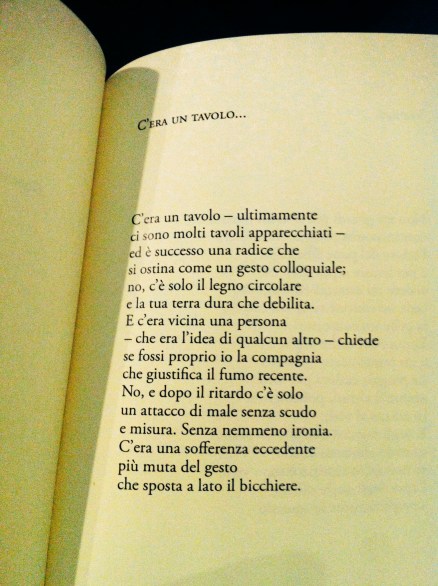 C'era un tavolo...

C'era un tavolo – ultimamente
ci sono molti tavoli apparecchiati –
ed è successo una radice che
si ostina come un gesto colloquiale;
no, c'è solo il legno circolare
e la tua terra dura che debilita.
E c'era vicina una persona
– che era l'idea di qualcun altro – chiede
se fossi proprio io la compagnia
che giustifica il fumo recente.
No, e dopo il ritardo c'è solo
un attacco di male senza scudo
e misura. Senza nemmeno ironia.
C'era una sofferenza eccedente
più muta del gesto
che sposta a lato il bicchiere.